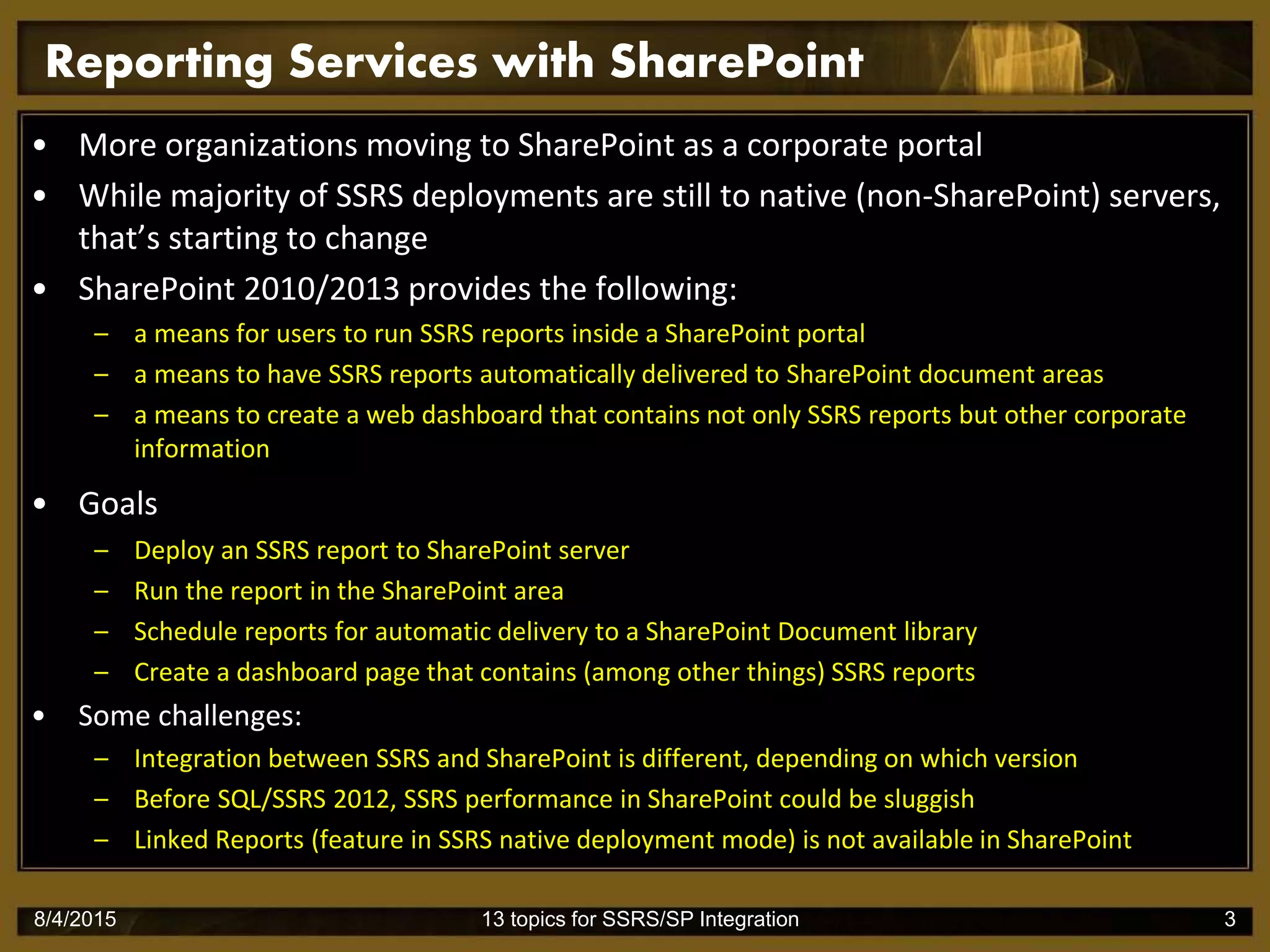 Reporting Services with SharePoint

• More organizations moving to SharePoint as a corporate portal

• While majority of SSRS deployments are still to native (non-SharePoint) servers, that's starting to change

• SharePoint 2010/2013 provides the following:
  – a means for users to run SSRS reports inside a SharePoint portal
  – a means to have SSRS reports automatically delivered to SharePoint document areas
  – a means to create a web dashboard that contains not only SSRS reports but other corporate information

• Goals
  – Deploy an SSRS report to SharePoint server
  – Run the report in the SharePoint area
  – Schedule reports for automatic delivery to a SharePoint Document library
  – Create a dashboard page that contains (among other things) SSRS reports

• Some challenges:
  – Integration between SSRS and SharePoint is different, depending on which version
  – Before SQL/SSRS 2012, SSRS performance in SharePoint could be sluggish
  – Linked Reports (feature in SSRS native deployment mode) is not available in SharePoint

8/4/2015 13 topics for SSRS/SP Integration 3